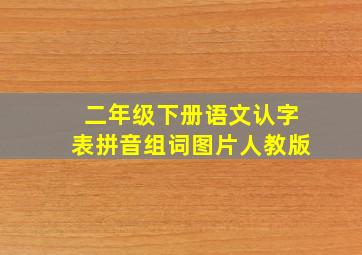 二年级下册语文认字表拼音组词图片人教版